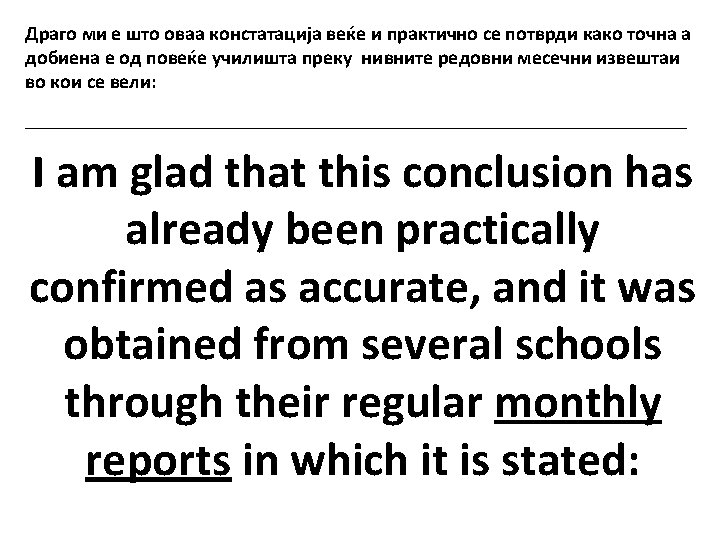 Драго ми е што оваа констатација веќе и практично се потврди како точна а добиена е од повеќе училишта преку нивните редовни месечни извештаи во кои се вели:

I am glad that this conclusion has already been practically confirmed as accurate, and it was obtained from several schools through their regular monthly reports in which it is stated: